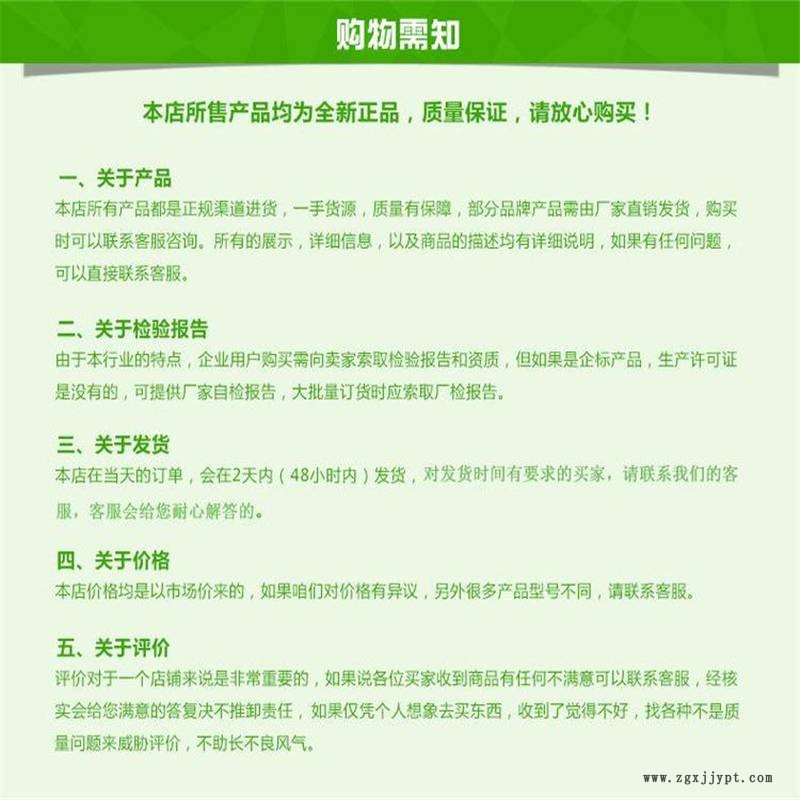 购物需知

本店所售产品均为全新正品，质量保证，请放心购买！

一、关于产品
本店所有产品都是正规渠道进货，一手货源，质量有保障，部分品牌产品需由厂家直销发货，购买时可以联系客服咨询。所有的展示，详细信息，以及商品的描述均有详细说明，如果有任何问题，可以直接联系客服。

二、关于检验报告
由于本行业的特点，企业用户购买需向卖家索取检验报告和资质，但如果是企标产品，生产许可证是没有的，可提供厂家自检报告，大批量订货时应索取厂检报告。

三、关于发货
本店在当天的订单，会在2天内（48小时内）发货，对发货时间有要求的买家，请联系我们的客服，客服会给您耐心解答的。

四、关于价格
本店价格均是以市场价来的，如果咱们对价格有异议，另外很多产品型号不同，请联系客服。

五、关于评价
评价对于一个店铺来说是非常重要的，如果说各位买家收到商品有任何不满意可以联系客服，经核实会给您满意的答复决不推卸责任，如果仅凭个人想象去买东西，收到了觉得不好，找各种不是质量问题来威胁评价，不助长不良风气。

www.zgxjjypt.com